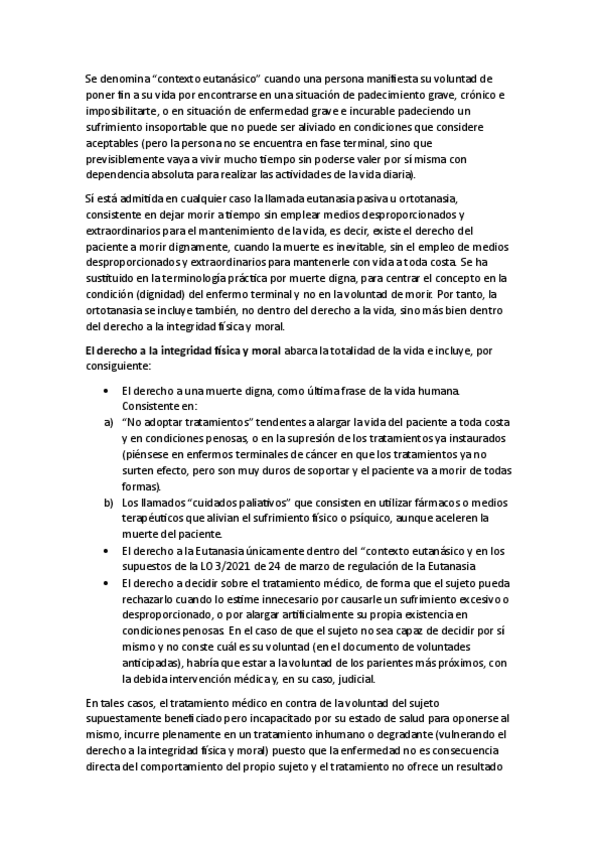 Se denomina “contexto eutanásico” cuando una persona manifiesta su voluntad de poner fin a su vida por encontrarse en una situación de padecimiento grave, crónico e imposibilitarte, o en situación de enfermedad grave e incurable padeciendo un sufrimiento insoportable que no puede ser aliviado en condiciones que considere aceptables (pero la persona no se encuentra en fase terminal, sino que previsiblemente vaya a vivir mucho tiempo sin poderse valer por sí misma con dependencia absoluta para realizar las actividades de la vida diaria).

Sí está admitida en cualquier caso la llamada eutanasia pasiva u ortotanasia, consistente en dejar morir a tiempo sin emplear medios desproporcionados y extraordinarios para el mantenimiento de la vida, es decir, existe el derecho del paciente a morir dignamente, cuando la muerte es inevitable, sin el empleo de medios desproporcionados y extraordinarios para mantenerle con vida a toda costa. Se ha sustituido en la terminología práctica por muerte digna, para centrar el concepto en la condición (dignidad) del enfermo terminal y no en la voluntad de morir. Por tanto, la ortotanasia se incluye también, no dentro del derecho a la vida, sino más bien dentro del derecho a la integridad física y moral.

El derecho a la integridad física y moral abarca la totalidad de la vida e incluye, por consiguiente:

• El derecho a una muerte digna, como última frase de la vida humana. Consistente en:
a) “No adoptar tratamientos” tendentes a alargar la vida del paciente a toda costa y en condiciones penosas, o en la supresión de los tratamientos ya instaurados (piénsese en enfermos terminales de cáncer en que los tratamientos ya no surten efecto, pero son muy duros de soportar y el paciente va a morir de todas formas).
b) Los llamados “cuidados paliativos” que consisten en utilizar fármacos o medios terapéuticos que alivian el sufrimiento físico o psíquico, aunque aceleren la muerte del paciente.
• El derecho a la Eutanasia únicamente dentro del “contexto eutanásico y en los supuestos de la LO 3/2021 de 24 de marzo de regulación de la Eutanasia
• El derecho a decidir sobre el tratamiento médico, de forma que el sujeto pueda rechazarlo cuando lo estime innecesario por causarle un sufrimiento excesivo o desproporcionado, o por alargar artificialmente su propia existencia en condiciones penosas. En el caso de que el sujeto no sea capaz de decidir por sí mismo y no conste cuál es su voluntad (en el documento de voluntades anticipadas), habría que estar a la voluntad de los parientes más próximos, con la debida intervención médica y, en su caso, judicial.

En tales casos, el tratamiento médico en contra de la voluntad del sujeto supuestamente beneficiado pero incapacitado por su estado de salud para oponerse al mismo, incurre plenamente en un tratamiento inhumano o degradante (vulnerando el derecho a la integridad física y moral) puesto que la enfermedad no es consecuencia directa del comportamiento del propio sujeto y el tratamiento no ofrece un resultado